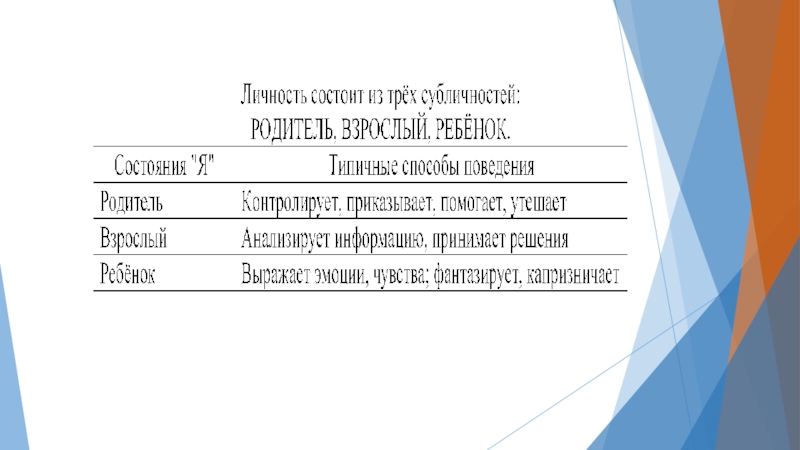 Личность состоит из трёх субличностей:
РОДИТЕЛЬ, ВЗРОСЛЫЙ, РЕБЁНОК.

| Состояния "Я" | Типичные способы поведения |
|---|---|
| Родитель | Контролирует, приказывает, помогает, утешает |
| Взрослый | Анализирует информацию, принимает решения |
| Ребёнок | Выражает эмоции, чувства; фантазирует, капризничает |